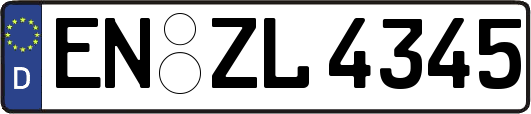 D
EN ZL 4345